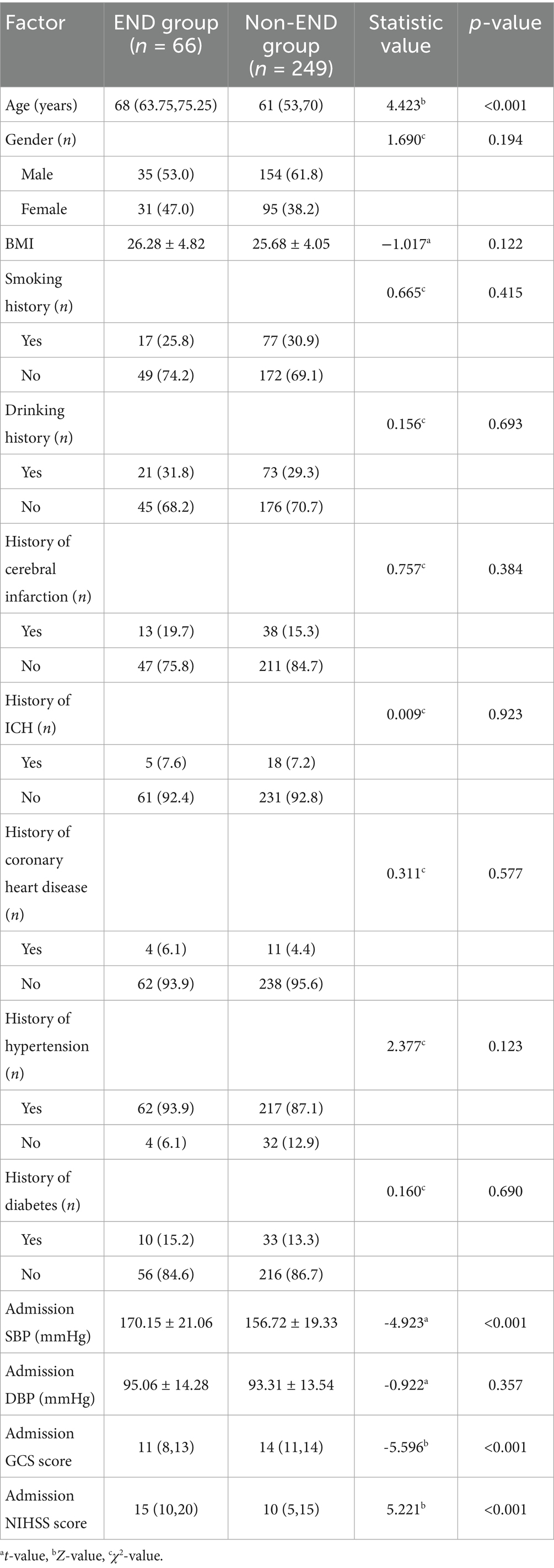 | Factor | END group ($n$ = 66) | Non-END group ($n$ = 249) | Statistic value | $p$-value |
|---|---|---|---|---|
| Age (years) | 68 (63.75,75.25) | 61 (53,70) | 4.423$^b$ | <0.001 |
| Gender ($n$) | | | 1.690$^c$ | 0.194 |
| Male | 35 (53.0) | 154 (61.8) | | |
| Female | 31 (47.0) | 95 (38.2) | | |
| BMI | 26.28 ± 4.82 | 25.68 ± 4.05 | −1.017$^a$ | 0.122 |
| Smoking history ($n$) | | | 0.665$^c$ | 0.415 |
| Yes | 17 (25.8) | 77 (30.9) | | |
| No | 49 (74.2) | 172 (69.1) | | |
| Drinking history ($n$) | | | 0.156$^c$ | 0.693 |
| Yes | 21 (31.8) | 73 (29.3) | | |
| No | 45 (68.2) | 176 (70.7) | | |
| History of cerebral infarction ($n$) | | | 0.757$^c$ | 0.384 |
| Yes | 13 (19.7) | 38 (15.3) | | |
| No | 47 (75.8) | 211 (84.7) | | |
| History of ICH ($n$) | | | 0.009$^c$ | 0.923 |
| Yes | 5 (7.6) | 18 (7.2) | | |
| No | 61 (92.4) | 231 (92.8) | | |
| History of coronary heart disease ($n$) | | | 0.311$^c$ | 0.577 |
| Yes | 4 (6.1) | 11 (4.4) | | |
| No | 62 (93.9) | 238 (95.6) | | |
| History of hypertension ($n$) | | | 2.377$^c$ | 0.123 |
| Yes | 62 (93.9) | 217 (87.1) | | |
| No | 4 (6.1) | 32 (12.9) | | |
| History of diabetes ($n$) | | | 0.160$^c$ | 0.690 |
| Yes | 10 (15.2) | 33 (13.3) | | |
| No | 56 (84.6) | 216 (86.7) | | |
| Admission SBP (mmHg) | 170.15 ± 21.06 | 156.72 ± 19.33 | -4.923$^a$ | <0.001 |
| Admission DBP (mmHg) | 95.06 ± 14.28 | 93.31 ± 13.54 | -0.922$^a$ | 0.357 |
| Admission GCS score | 11 (8,13) | 14 (11,14) | -5.596$^b$ | <0.001 |
| Admission NIHSS score | 15 (10,20) | 10 (5,15) | 5.221$^b$ | <0.001 |

$^a$$t$-value, $^b$$Z$-value, $^c$$\chi^2$-value.